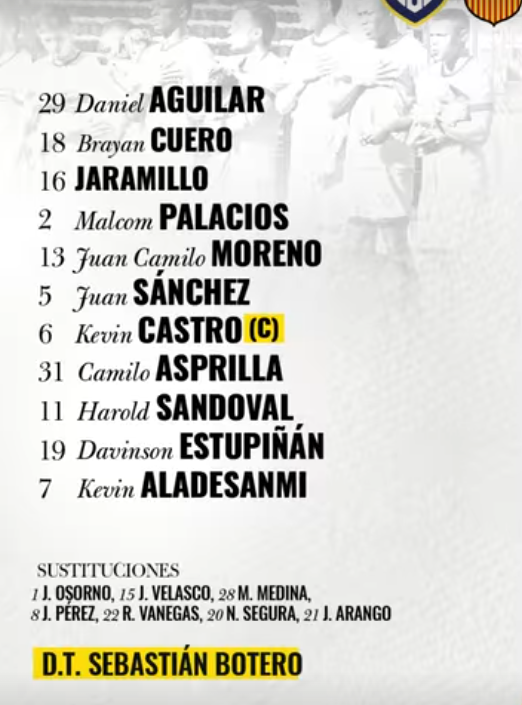 29 Daniel AGUILAR
18 Brayan CUERO
16 JARAMILLO
2 Malcom PALACIOS
13 Juan Camilo MORENO
5 Juan SÁNCHEZ
6 Kevin CASTRO (C)
31 Camilo ASPRILLA
11 Harold SANDOVAL
19 Davinson ESTUPIÑÁN
7 Kevin ALADESANMI

SUSTITUCIONES
1 J. OSORNO, 15 J. VELASCO, 28 M. MEDINA,
8 J. PÉREZ, 22 R. VANEGAS, 20 N. SEGURA, 21 J. ARANGO

D.T. SEBASTIÁN BOTERO